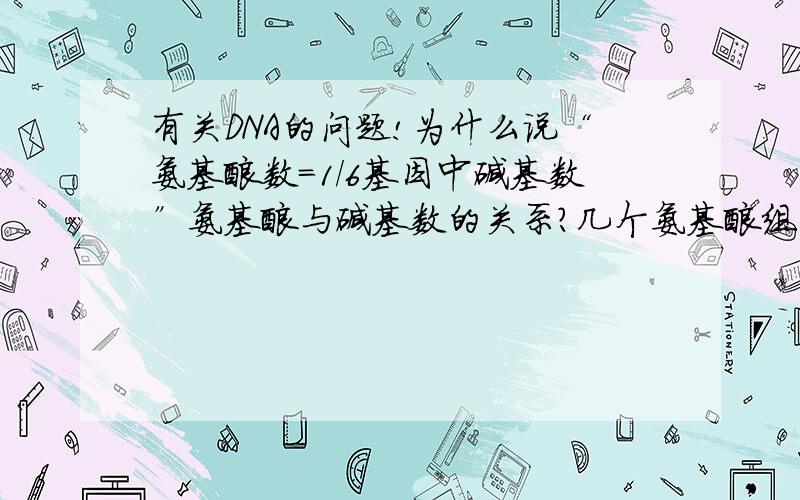 有关DNA的问题！为什么说“氨基酸数=1/6基因中碱基数”氨基酸与碱基数的关系？几个氨基酸组

STATIONERY